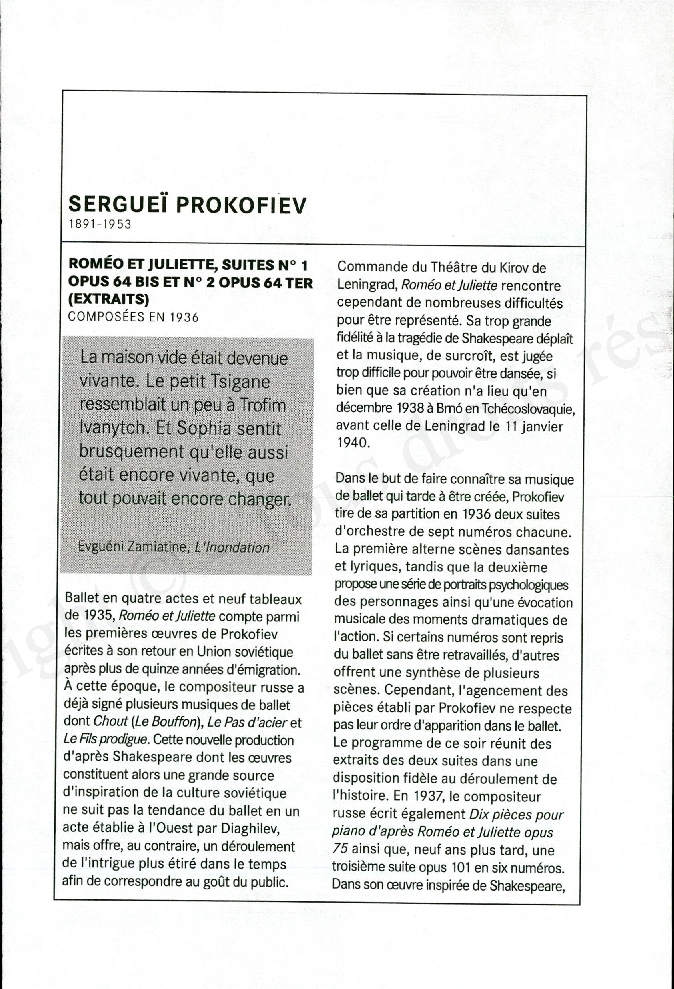 SERGUEÏ PROKOFIEV
1891-1953

ROMÉO ET JULIETTE, SUITES N° 1 OPUS 64 BIS ET N° 2 OPUS 64 TER (EXTRAITS)
COMPOSÉES EN 1936

La maison vide était devenue vivante. Le petit Tsigane ressemblait un peu à Trofim Ivanytch. Et Sophia sentit brusquement qu'elle aussi était encore vivante, que tout pouvait encore changer.

Evguéni Zamiatine, L'Inondation

Ballet en quatre actes et neuf tableaux de 1935, Roméo et Juliette compte parmi les premières œuvres de Prokofiev écrites à son retour en Union soviétique après plus de quinze années d'émigration. À cette époque, le compositeur russe a déjà signé plusieurs musiques de ballet dont Chout (Le Bouffon), Le Pas d'acier et Le Fils prodigue. Cette nouvelle production d'après Shakespeare dont les œuvres constituent alors une grande source d'inspiration de la culture soviétique ne suit pas la tendance du ballet en un acte établie à l'Ouest par Diaghilev, mais offre, au contraire, un déroulement de l'intrigue plus étiré dans le temps afin de correspondre au goût du public.

Commande du Théâtre du Kirov de Leningrad, Roméo et Juliette rencontre cependant de nombreuses difficultés pour être représenté. Sa trop grande fidélité à la tragédie de Shakespeare déplaît et la musique, de surcroît, est jugée trop difficile pour pouvoir être dansée, si bien que sa création n'a lieu qu'en décembre 1938 à Brnó en Tchécoslovaquie, avant celle de Leningrad le 11 janvier 1940.

Dans le but de faire connaître sa musique de ballet qui tarde à être créée, Prokofiev tire de sa partition en 1936 deux suites d'orchestre de sept numéros chacune. La première alterne scènes dansantes et lyriques, tandis que la deuxième propose une série de portraits psychologiques des personnages ainsi qu'une évocation musicale des moments dramatiques de l'action. Si certains numéros sont repris du ballet sans être retravaillés, d'autres offrent une synthèse de plusieurs scènes. Cependant, l'agencement des pièces établi par Prokofiev ne respecte pas leur ordre d'apparition dans le ballet. Le programme de ce soir réunit des extraits des deux suites dans une disposition fidèle au déroulement de l'histoire. En 1937, le compositeur russe écrit également Dix pièces pour piano d'après Roméo et Juliette opus 75 ainsi que, neuf ans plus tard, une troisième suite opus 101 en six numéros. Dans son œuvre inspirée de Shakespeare,